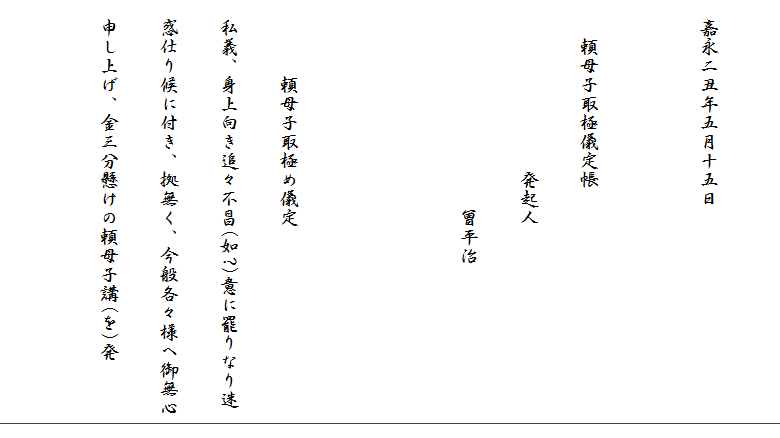 嘉永二丑年五月十五日

頼母子取極儀定帳

発起人

留平治

頼母子取極め儀定

私義、身上向き追々不昌(如心)意に罷りなり迷惑仕り候に付き、拠無く、今般各々様へ御無心申し上げ、金三分懸けの頼母子講(を)発